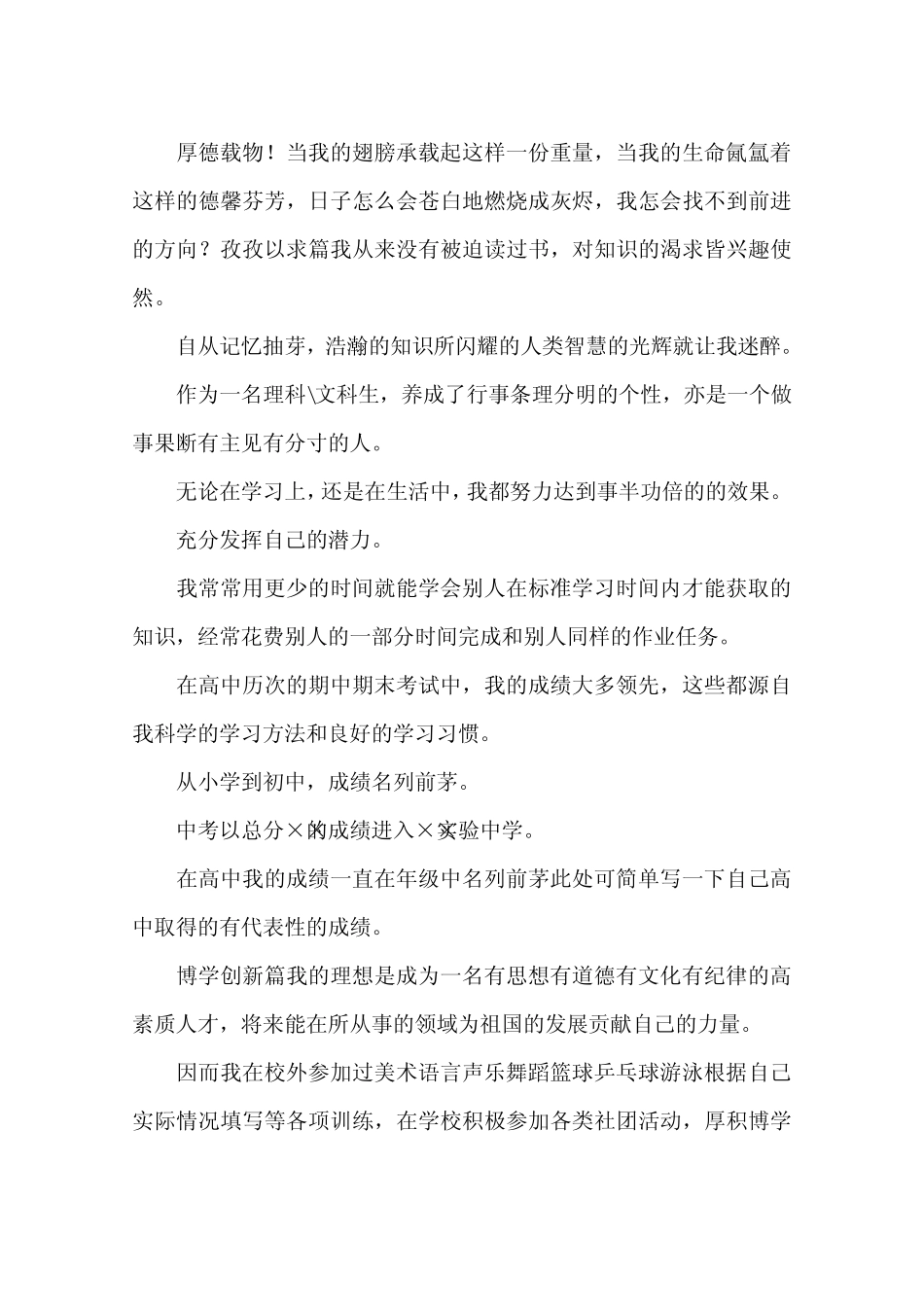 厚德载物！当我的翅膀承载起这样一份重量，当我的生命氤氲着这样的德馨芬芳，日子怎么会苍白地燃烧成灰烬，我怎会找不到前进的方向？孜孜以求篇我从来没有被迫读过书，对知识的渴求皆兴趣使然。

自从记忆抽芽，浩瀚的知识所闪耀的人类智慧的光辉就让我迷醉。

作为一名理科\文科生，养成了行事条理分明的个性，亦是一个做事果断有主见有分寸的人。

无论在学习上，还是在生活中，我都努力达到事半功倍的的效果。

充分发挥自己的潜力。

我常常用更少的时间就能学会别人在标准学习时间内才能获取的知识，经常花费别人的一部分时间完成和别人同样的作业任务。

在高中历次的期中期末考试中，我的成绩大多领先，这些都源自我科学的学习方法和良好的学习习惯。

从小学到初中，成绩名列前茅。

中考以总分××的成绩进入××实验中学。

在高中我的成绩一直在年级中名列前茅此处可简单写一下自己高中取得的有代表性的成绩。

博学创新篇我的理想是成为一名有思想有道德有文化有纪律的高素质人才，将来能在所从事的领域为祖国的发展贡献自己的力量。

因而我在校外参加过美术语言声乐舞蹈篮球乒乓球游泳根据自己实际情况填写等各项训练，在学校积极参加各类社团活动，厚积博学